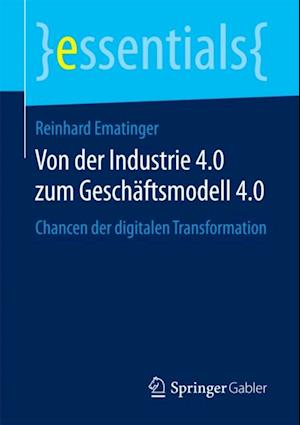 }essentials{

Reinhard Ematinger

Von der Industrie 4.0 zum Geschäftsmodell 4.0

Chancen der digitalen Transformation

Springer Gabler